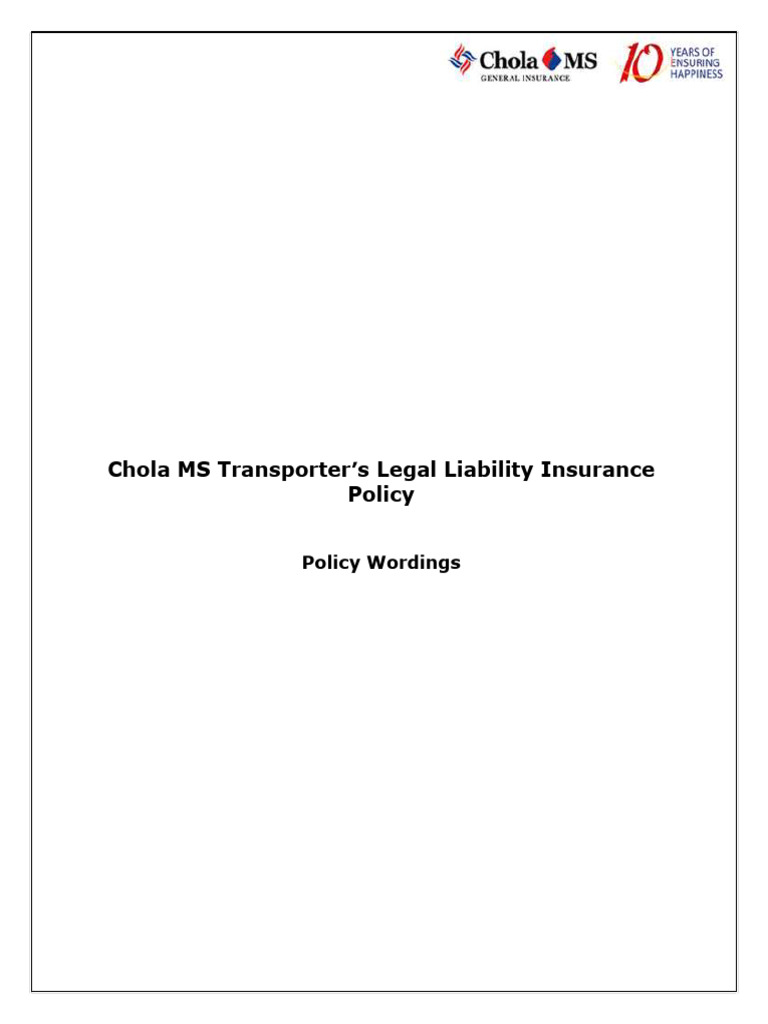 Chola MS
GENERAL INSURANCE

10 YEARS OF ENSURING HAPPINESS

Chola MS Transporter's Legal Liability Insurance Policy

Policy Wordings